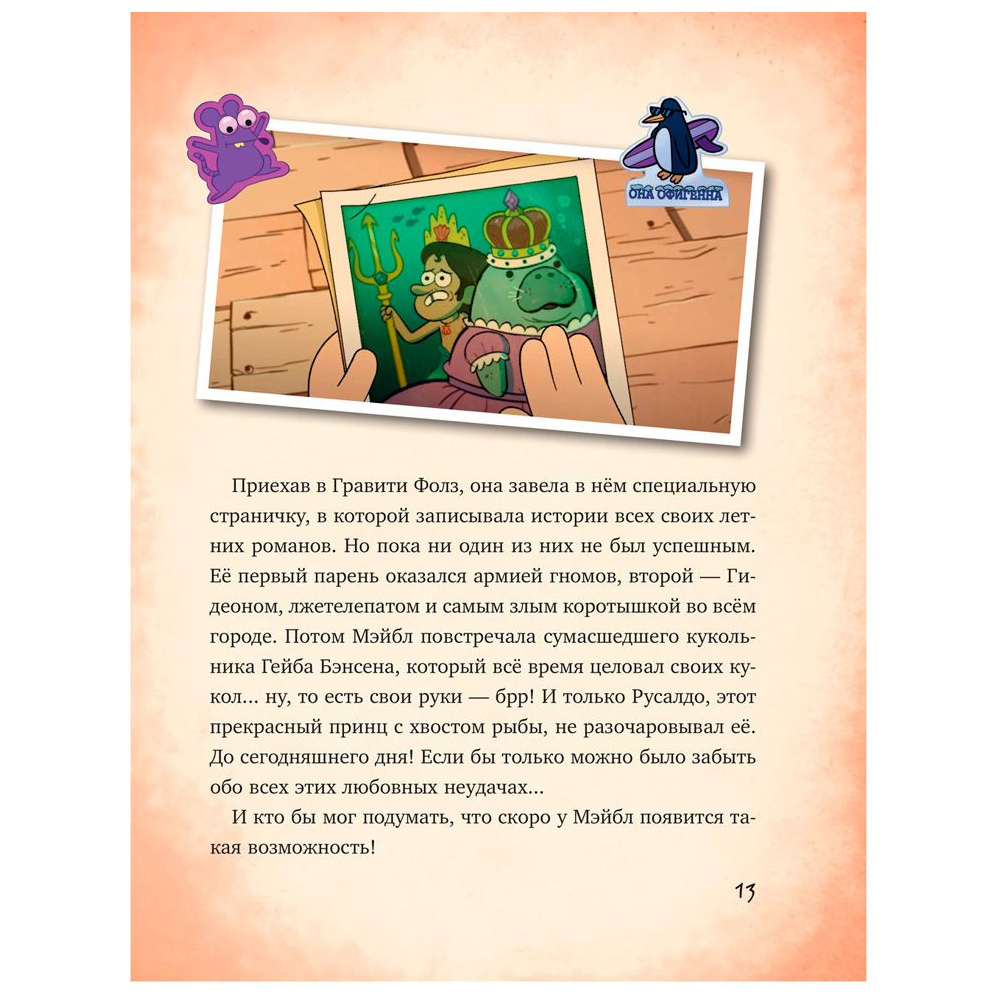 ОНА ОФИГЕННА

Приехав в Гравити Фолз, она завела в нём специальную страничку, в которой записывала истории всех своих летних романов. Но пока ни один из них не был успешным. Её первый парень оказался армией гномов, второй — Гидеоном, лжетелепатом и самым злым коротышкой во всём городе. Потом Мэйбл повстречала сумасшедшего кукольника Гейба Бэнсена, который всё время целовал своих кукол... ну, то есть свои руки — брр! И только Русалдо, этот прекрасный принц с хвостом рыбы, не разочаровывал её. До сегодняшнего дня! Если бы только можно было забыть обо всех этих любовных неудачах...

И кто бы мог подумать, что скоро у Мэйбл появится такая возможность!

13